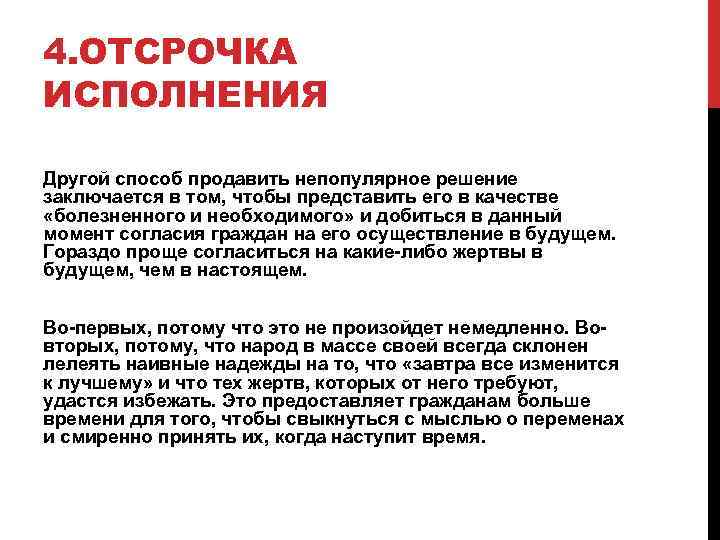 4.ОТСРОЧКА ИСПОЛНЕНИЯ

Другой способ продавить непопулярное решение заключается в том, чтобы представить его в качестве «болезненного и необходимого» и добиться в данный момент согласия граждан на его осуществление в будущем. Гораздо проще согласиться на какие-либо жертвы в будущем, чем в настоящем.

Во-первых, потому что это не произойдет немедленно. Во-вторых, потому, что народ в массе своей всегда склонен лелеять наивные надежды на то, что «завтра все изменится к лучшему» и что тех жертв, которых от него требуют, удастся избежать. Это предоставляет гражданам больше времени для того, чтобы свыкнуться с мыслью о переменах и смиренно принять их, когда наступит время.